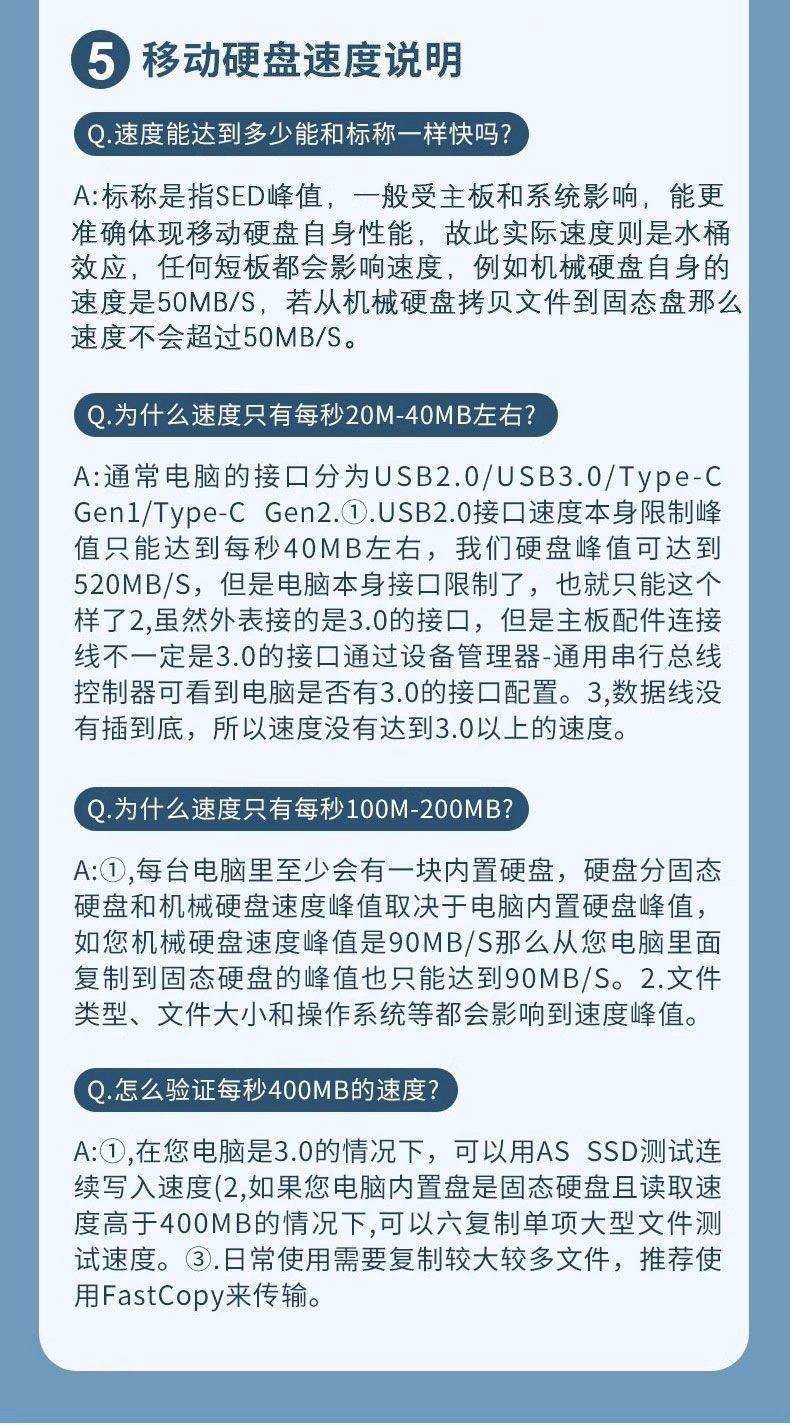 5 移动硬盘速度说明

Q.速度能达到多少能和标称一样快吗?

A:标称是指SED峰值，一般受主板和系统影响，能更准确体现移动硬盘自身性能，故此实际速度则是水桶效应，任何短板都会影响速度，例如机械硬盘自身的速度是50MB/S，若从机械硬盘拷贝文件到固态盘那么速度不会超过50MB/S。

Q.为什么速度只有每秒20M-40MB左右?

A:通常电脑的接口分为USB2.0/USB3.0/Type-C Gen1/Type-C Gen2.①.USB2.0接口速度本身限制峰值只能达到每秒40MB左右，我们硬盘峰值可达到520MB/S，但是电脑本身接口限制了，也就只能这个样了2,虽然外表接的是3.0的接口，但是主板配件连接线不一定是3.0的接口通过设备管理器-通用串行总线控制器可看到电脑是否有3.0的接口配置。3,数据线没有插到底，所以速度没有达到3.0以上的速度。

Q.为什么速度只有每秒100M-200MB?

A:①,每台电脑里至少会有一块内置硬盘，硬盘分固态硬盘和机械硬盘速度峰值取决于电脑内置硬盘峰值，如您机械硬盘速度峰值是90MB/S那么从您电脑里面复制到固态硬盘的峰值也只能达到90MB/S。2.文件类型、文件大小和操作系统等都会影响到速度峰值。

Q.怎么验证每秒400MB的速度?

A:①,在您电脑是3.0的情况下，可以用AS SSD测试连续写入速度(2,如果您电脑内置盘是固态硬盘且读取速度高于400MB的情况下,可以六复制单项大型文件测试速度。③.日常使用需要复制较大较多文件，推荐使用FastCopy来传输。